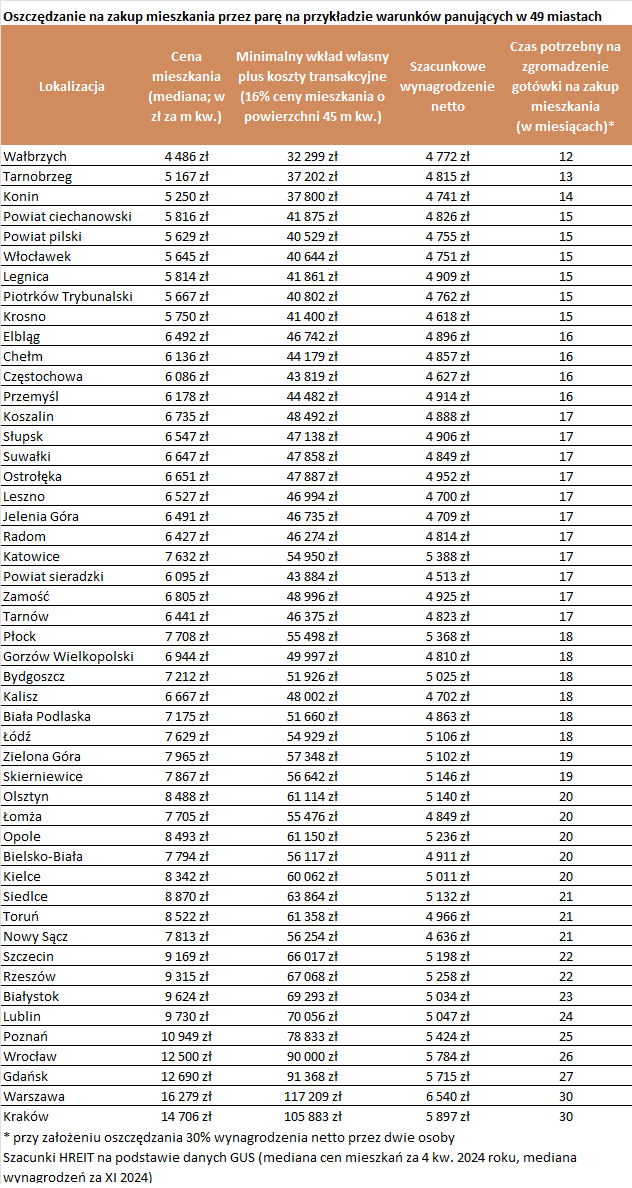 Oszczędzanie na zakup mieszkania przez parę na przykładzie warunków panujących w 49 miastach

| Lokalizacja | Cena mieszkania (mediana; w zł za m kw.) | Minimalny wkład własny plus koszty transakcyjne (16% ceny mieszkania o powierzchni 45 m kw.) | Szacunkowe wynagrodzenie netto | Czas potrzebny na zgromadzenie gotówki na zakup mieszkania (w miesiącach)* |
|---|---|---|---|---|
| Wałbrzych | 4 486 zł | 32 299 zł | 4 772 zł | 12 |
| Tarnobrzeg | 5 167 zł | 37 202 zł | 4 815 zł | 13 |
| Konin | 5 250 zł | 37 800 zł | 4 741 zł | 14 |
| Powiat ciechanowski | 5 816 zł | 41 875 zł | 4 826 zł | 15 |
| Powiat pilski | 5 629 zł | 40 529 zł | 4 755 zł | 15 |
| Włocławek | 5 645 zł | 40 644 zł | 4 751 zł | 15 |
| Legnica | 5 814 zł | 41 861 zł | 4 909 zł | 15 |
| Piotrków Trybunalski | 5 667 zł | 40 802 zł | 4 762 zł | 15 |
| Krosno | 5 750 zł | 41 400 zł | 4 618 zł | 15 |
| Elbląg | 6 492 zł | 46 742 zł | 4 896 zł | 16 |
| Chełm | 6 136 zł | 44 179 zł | 4 857 zł | 16 |
| Częstochowa | 6 086 zł | 43 819 zł | 4 627 zł | 16 |
| Przemyśl | 6 178 zł | 44 482 zł | 4 914 zł | 16 |
| Koszalin | 6 735 zł | 48 492 zł | 4 888 zł | 17 |
| Słupsk | 6 547 zł | 47 138 zł | 4 906 zł | 17 |
| Suwałki | 6 647 zł | 47 858 zł | 4 849 zł | 17 |
| Ostrołęka | 6 651 zł | 47 887 zł | 4 952 zł | 17 |
| Leszno | 6 527 zł | 46 994 zł | 4 700 zł | 17 |
| Jelenia Góra | 6 491 zł | 46 735 zł | 4 709 zł | 17 |
| Radom | 6 427 zł | 46 274 zł | 4 814 zł | 17 |
| Katowice | 7 632 zł | 54 950 zł | 5 388 zł | 17 |
| Powiat sieradzki | 6 095 zł | 43 884 zł | 4 513 zł | 17 |
| Zamość | 6 805 zł | 48 996 zł | 4 925 zł | 17 |
| Tarnów | 6 441 zł | 46 375 zł | 4 823 zł | 17 |
| Płock | 7 708 zł | 55 498 zł | 5 368 zł | 18 |
| Gorzów Wielkopolski | 6 944 zł | 49 997 zł | 4 810 zł | 18 |
| Bydgoszcz | 7 212 zł | 51 926 zł | 5 025 zł | 18 |
| Kalisz | 6 667 zł | 48 002 zł | 4 702 zł | 18 |
| Biała Podlaska | 7 175 zł | 51 660 zł | 4 863 zł | 18 |
| Łódź | 7 629 zł | 54 929 zł | 5 106 zł | 18 |
| Zielona Góra | 7 965 zł | 57 348 zł | 5 102 zł | 19 |
| Skierniewice | 7 867 zł | 56 642 zł | 5 146 zł | 19 |
| Olsztyn | 8 488 zł | 61 114 zł | 5 140 zł | 20 |
| Łomża | 7 705 zł | 55 476 zł | 4 849 zł | 20 |
| Opole | 8 493 zł | 61 150 zł | 5 236 zł | 20 |
| Bielsko-Biała | 7 794 zł | 56 117 zł | 4 911 zł | 20 |
| Kielce | 8 342 zł | 60 062 zł | 5 011 zł | 20 |
| Siedlce | 8 870 zł | 63 864 zł | 5 132 zł | 21 |
| Toruń | 8 522 zł | 61 358 zł | 4 966 zł | 21 |
| Nowy Sącz | 7 813 zł | 56 254 zł | 4 636 zł | 21 |
| Szczecin | 9 169 zł | 66 017 zł | 5 198 zł | 22 |
| Rzeszów | 9 315 zł | 67 068 zł | 5 258 zł | 22 |
| Białystok | 9 624 zł | 69 293 zł | 5 034 zł | 23 |
| Lublin | 9 730 zł | 70 056 zł | 5 047 zł | 24 |
| Poznań | 10 949 zł | 78 833 zł | 5 424 zł | 25 |
| Wrocław | 12 500 zł | 90 000 zł | 5 784 zł | 26 |
| Gdańsk | 12 690 zł | 91 368 zł | 5 715 zł | 27 |
| Warszawa | 16 279 zł | 117 209 zł | 6 540 zł | 30 |
| Kraków | 14 706 zł | 105 883 zł | 5 897 zł | 30 |

* przy założeniu oszczędzania 30% wynagrodzenia netto przez dwie osoby

Szacunki HREIT na podstawie danych GUS (mediana cen mieszkań za 4 kw. 2024 roku, mediana wynagrodzeń za XI 2024)